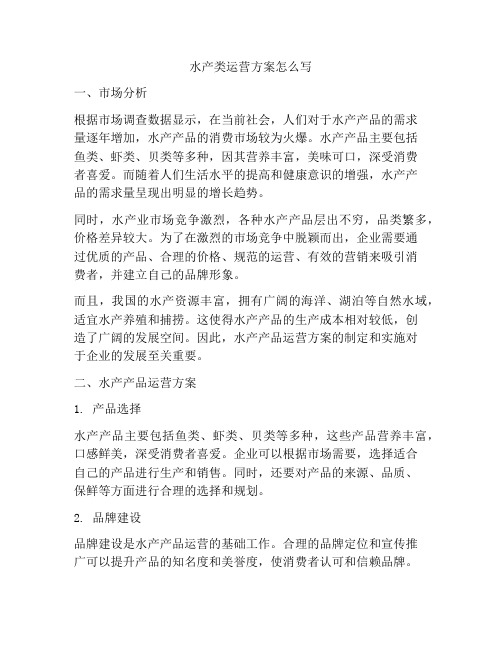 水产类运营方案怎么写

一、市场分析

根据市场调查数据显示，在当前社会，人们对于水产产品的需求量逐年增加，水产产品的消费市场较为火爆。水产产品主要包括鱼类、虾类、贝类等多种，因其营养丰富，美味可口，深受消费者喜爱。而随着人们生活水平的提高和健康意识的增强，水产产品的需求量呈现出明显的增长趋势。

同时，水产业市场竞争激烈，各种水产产品层出不穷，品类繁多，价格差异较大。为了在激烈的市场竞争中脱颖而出，企业需要通过优质的产品、合理的价格、规范的运营、有效的营销来吸引消费者，并建立自己的品牌形象。

而且，我国的水产资源丰富，拥有广阔的海洋、湖泊等自然水域，适宜水产养殖和捕捞。这使得水产产品的生产成本相对较低，创造了广阔的发展空间。因此，水产产品运营方案的制定和实施对于企业的发展至关重要。

二、水产产品运营方案

1. 产品选择

水产产品主要包括鱼类、虾类、贝类等多种，这些产品营养丰富，口感鲜美，深受消费者喜爱。企业可以根据市场需要，选择适合自己的产品进行生产和销售。同时，还要对产品的来源、品质、保鲜等方面进行合理的选择和规划。

2. 品牌建设

品牌建设是水产产品运营的基础工作。合理的品牌定位和宣传推广可以提升产品的知名度和美誉度，使消费者认可和信赖品牌。